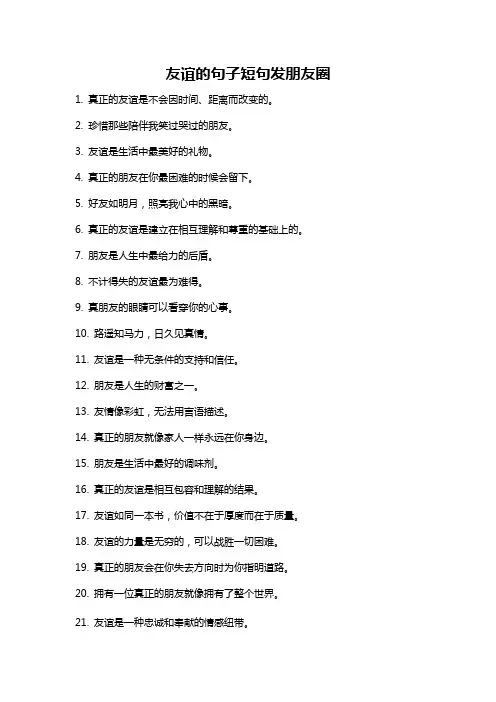 友谊的句子短句发朋友圈

1. 真正的友谊是不会因时间、距离而改变的。

2. 珍惜那些陪伴我笑过哭过的朋友。

3. 友谊是生活中最美好的礼物。

4. 真正的朋友在你最困难的时候会留下。

5. 好友如明月，照亮我心中的黑暗。

6. 真正的友谊是建立在相互理解和尊重的基础上的。

7. 朋友是人生中最给力的后盾。

8. 不计得失的友谊最为难得。

9. 真朋友的眼睛可以看穿你的心事。

10. 路遥知马力，日久见真情。

11. 友谊是一种无条件的支持和信任。

12. 朋友是人生的财富之一。

13. 友情像彩虹，无法用言语描述。

14. 真正的朋友就像家人一样永远在你身边。

15. 朋友是生活中最好的调味剂。

16. 真正的友谊是相互包容和理解的结果。

17. 友谊如同一本书，价值不在于厚度而在于质量。

18. 友谊的力量是无穷的，可以战胜一切困难。

19. 真正的朋友会在你失去方向时为你指明道路。

20. 拥有一位真正的朋友就像拥有了整个世界。

21. 友谊是一种忠诚和奉献的情感纽带。